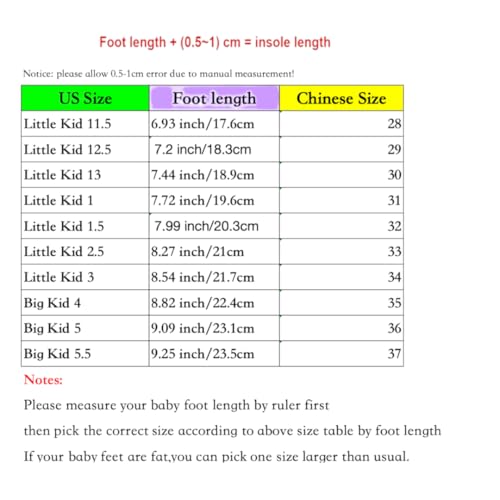 Foot length + (0.5~1) cm = insole length

Notice: please allow 0.5-1cm error due to manual measurement!

| US Size | Foot length | Chinese Size |
|---|---|---|
| Little Kid 11.5 | 6.93 inch/17.6cm | 28 |
| Little Kid 12.5 | 7.2 inch/18.3cm | 29 |
| Little Kid 13 | 7.44 inch/18.9cm | 30 |
| Little Kid 1 | 7.72 inch/19.6cm | 31 |
| Little Kid 1.5 | 7.99 inch/20.3cm | 32 |
| Little Kid 2.5 | 8.27 inch/21cm | 33 |
| Little Kid 3 | 8.54 inch/21.7cm | 34 |
| Big Kid 4 | 8.82 inch/22.4cm | 35 |
| Big Kid 5 | 9.09 inch/23.1cm | 36 |
| Big Kid 5.5 | 9.25 inch/23.5cm | 37 |

Notes:

Please measure your baby foot length by ruler first

then pick the correct size according to above size table by foot length

If your baby feet are fat,you can pick one size larger than usual.